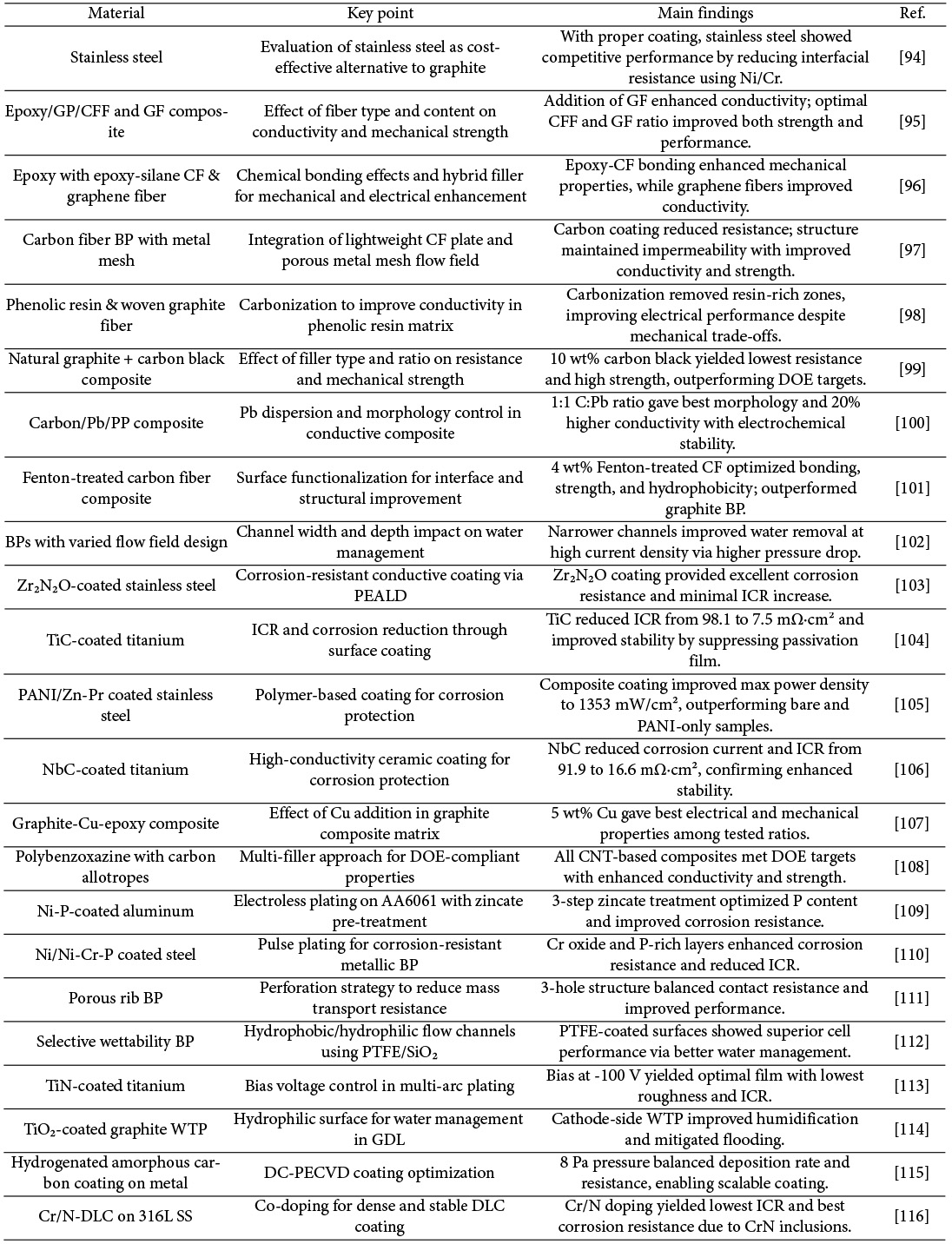 | Material | Key point | Main findings | Ref. |
|---|---|---|---|
| Stainless steel | Evaluation of stainless steel as cost-effective alternative to graphite | With proper coating, stainless steel showed competitive performance by reducing interfacial resistance using Ni/Cr. | [94] |
| Epoxy/GP/CFF and GF composite | Effect of fiber type and content on conductivity and mechanical strength | Addition of GF enhanced conductivity; optimal CFF and GF ratio improved both strength and performance. | [95] |
| Epoxy with epoxy-silane CF & graphene fiber | Chemical bonding effects and hybrid filler for mechanical and electrical enhancement | Epoxy-CF bonding enhanced mechanical properties, while graphene fibers improved conductivity. | [96] |
| Carbon fiber BP with metal mesh | Integration of lightweight CF plate and porous metal mesh flow field | Carbon coating reduced resistance; structure maintained impermeability with improved conductivity and strength. | [97] |
| Phenolic resin & woven graphite fiber | Carbonization to improve conductivity in phenolic resin matrix | Carbonization removed resin-rich zones, improving electrical performance despite mechanical trade-offs. | [98] |
| Natural graphite + carbon black composite | Effect of filler type and ratio on resistance and mechanical strength | 10 wt% carbon black yielded lowest resistance and high strength, outperforming DOE targets. | [99] |
| Carbon/Pb/PP composite | Pb dispersion and morphology control in conductive composite | 1:1 C:Pb ratio gave best morphology and 20% higher conductivity with electrochemical stability. | [100] |
| Fenton-treated carbon fiber composite | Surface functionalization for interface and structural improvement | 4 wt% Fenton-treated CF optimized bonding, strength, and hydrophobicity; outperformed graphite BP. | [101] |
| BPs with varied flow field design | Channel width and depth impact on water management | Narrower channels improved water removal at high current density via higher pressure drop. | [102] |
| $Zr_2N_2O$-coated stainless steel | Corrosion-resistant conductive coating via PEALD | $Zr_2N_2O$ coating provided excellent corrosion resistance and minimal ICR increase. | [103] |
| TiC-coated titanium | ICR and corrosion reduction through surface coating | TiC reduced ICR from 98.1 to 7.5 mΩ·cm² and improved stability by suppressing passivation film. | [104] |
| PANI/Zn-Pr coated stainless steel | Polymer-based coating for corrosion protection | Composite coating improved max power density to 1353 mW/cm², outperforming bare and PANI-only samples. | [105] |
| NbC-coated titanium | High-conductivity ceramic coating for corrosion protection | NbC reduced corrosion current and ICR from 91.9 to 16.6 mΩ·cm², confirming enhanced stability. | [106] |
| Graphite-Cu-epoxy composite | Effect of Cu addition in graphite composite matrix | 5 wt% Cu gave best electrical and mechanical properties among tested ratios. | [107] |
| Polybenzoxazine with carbon allotropes | Multi-filler approach for DOE-compliant properties | All CNT-based composites met DOE targets with enhanced conductivity and strength. | [108] |
| Ni-P-coated aluminum | Electroless plating on AA6061 with zincate pre-treatment | 3-step zincate treatment optimized P content and improved corrosion resistance. | [109] |
| Ni/Ni-Cr-P coated steel | Pulse plating for corrosion-resistant metallic BP | Cr oxide and P-rich layers enhanced corrosion resistance and reduced ICR. | [110] |
| Porous rib BP | Perforation strategy to reduce mass transport resistance | 3-hole structure balanced contact resistance and improved performance. | [111] |
| Selective wettability BP | Hydrophobic/hydrophilic flow channels using PTFE/$SiO_2$ | PTFE-coated surfaces showed superior cell performance via better water management. | [112] |
| TiN-coated titanium | Bias voltage control in multi-arc plating | Bias at -100 V yielded optimal film with lowest roughness and ICR. | [113] |
| $TiO_2$-coated graphite WTP | Hydrophilic surface for water management in GDL | Cathode-side WTP improved humidification and mitigated flooding. | [114] |
| Hydrogenated amorphous carbon coating on metal | DC-PECVD coating optimization | 8 Pa pressure balanced deposition rate and resistance, enabling scalable coating. | [115] |
| Cr/N-DLC on 316L SS | Co-doping for dense and stable DLC coating | Cr/N doping yielded lowest ICR and best corrosion resistance due to CrN inclusions. | [116] |